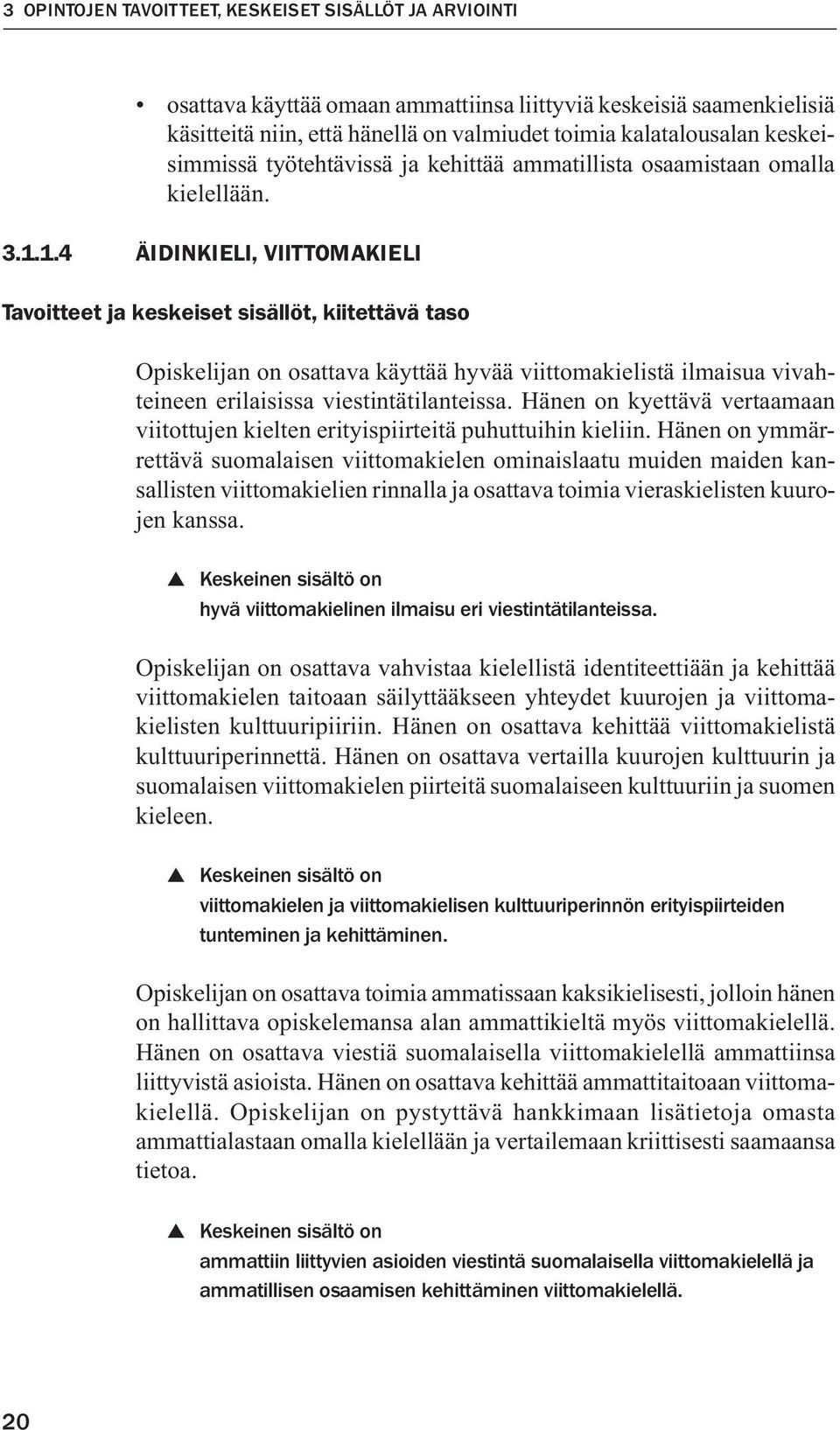 3 OPINTOJEN TAVOITTEET, KESKEISET SISÄLLÖT JA ARVIOINTI

• osattava käyttää omaan ammattiinsa liittyviä keskeisiä saamenkielisiä käsitteitä niin, että hänellä on valmiudet toimia kalatalousalan keskeisimmissä työtehtävissä ja kehittää ammatillista osaamistaan omalla kielellään.

3.1.1.4 ÄIDINKIELI, VIITTOMAKIELI

Tavoitteet ja keskeiset sisällöt, kiitettävä taso

Opiskelijan on osattava käyttää hyvää viittomakielistä ilmaisua vivahteineen erilaisissa viestintätilanteissa. Hänen on kyettävä vertaamaan viitottujen kielten erityispiirteitä puhuttuihin kieliin. Hänen on ymmärrettävä suomalaisen viittomakielen ominaislaatu muiden maiden kansallisten viittomakielien rinnalla ja osattava toimia vieraskielisten kuurojen kanssa.

▲ Keskeinen sisältö on
hyvä viittomakielinen ilmaisu eri viestintätilanteissa.

Opiskelijan on osattava vahvistaa kielellistä identiteettiään ja kehittää viittomakielen taitoaan säilyttääkseen yhteydet kuurojen ja viittomakielisten kulttuuripiiriin. Hänen on osattava kehittää viittomakielistä kulttuuriperinnettä. Hänen on osattava vertailla kuurojen kulttuurin ja suomalaisen viittomakielen piirteitä suomalaiseen kulttuuriin ja suomen kieleen.

▲ Keskeinen sisältö on
viittomakielen ja viittomakielisen kulttuuriperinnön erityispiirteiden tunteminen ja kehittäminen.

Opiskelijan on osattava toimia ammatissaan kaksikielisesti, jolloin hänen on hallittava opiskelemansa alan ammattikieltä myös viittomakielellä. Hänen on osattava viestiä suomalaisella viittomakielellä ammattiinsa liittyvistä asioista. Hänen on osattava kehittää ammattitaitoaan viittomakielellä. Opiskelijan on pystyttävä hankkimaan lisätietoja omasta ammattialastaan omalla kielellään ja vertailemaan kriittisesti saamaansa tietoa.

▲ Keskeinen sisältö on
ammattiin liittyvien asioiden viestintä suomalaisella viittomakielellä ja ammatillisen osaamisen kehittäminen viittomakielellä.

20